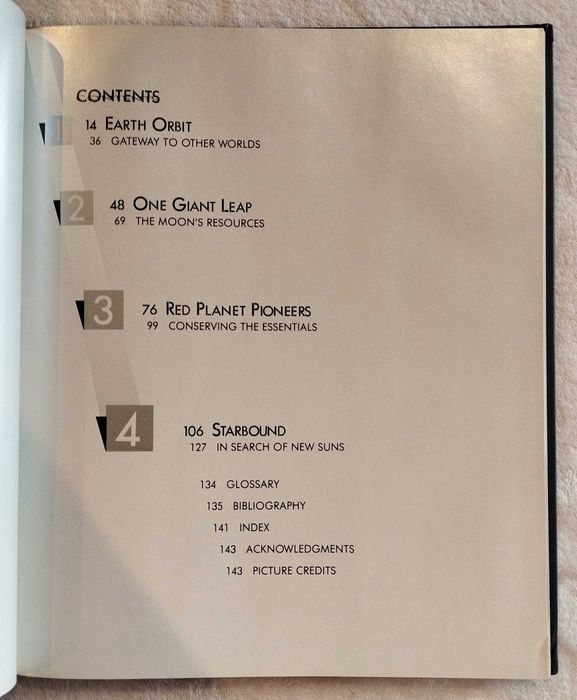 CONTENTS

14 EARTH ORBIT
36 GATEWAY TO OTHER WORLDS

2
48 ONE GIANT LEAP
69 THE MOON'S RESOURCES

3
76 RED PLANET PIONEERS
99 CONSERVING THE ESSENTIALS

4
106 STARBOUND
127 IN SEARCH OF NEW SUNS

134 GLOSSARY
135 BIBLIOGRAPHY
141 INDEX
143 ACKNOWLEDGMENTS
143 PICTURE CREDITS